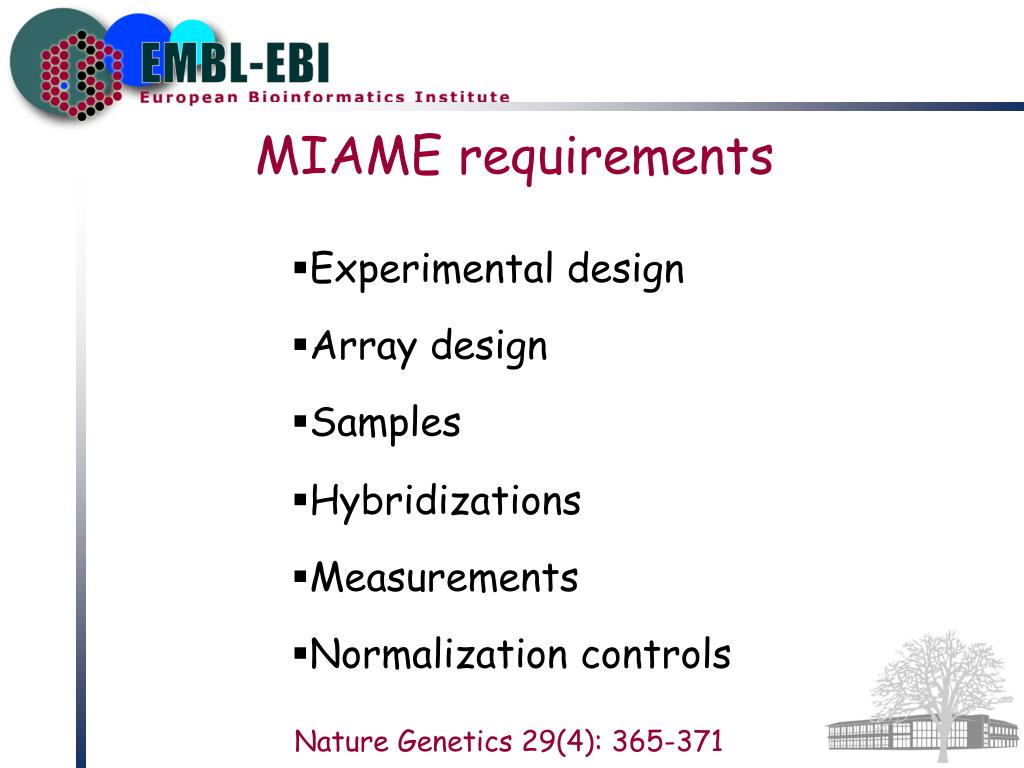 EMBL-EBI
European Bioinformatics Institute

MIAME requirements

▪Experimental design
▪Array design
▪Samples
▪Hybridizations
▪Measurements
▪Normalization controls

Nature Genetics 29(4): 365-371